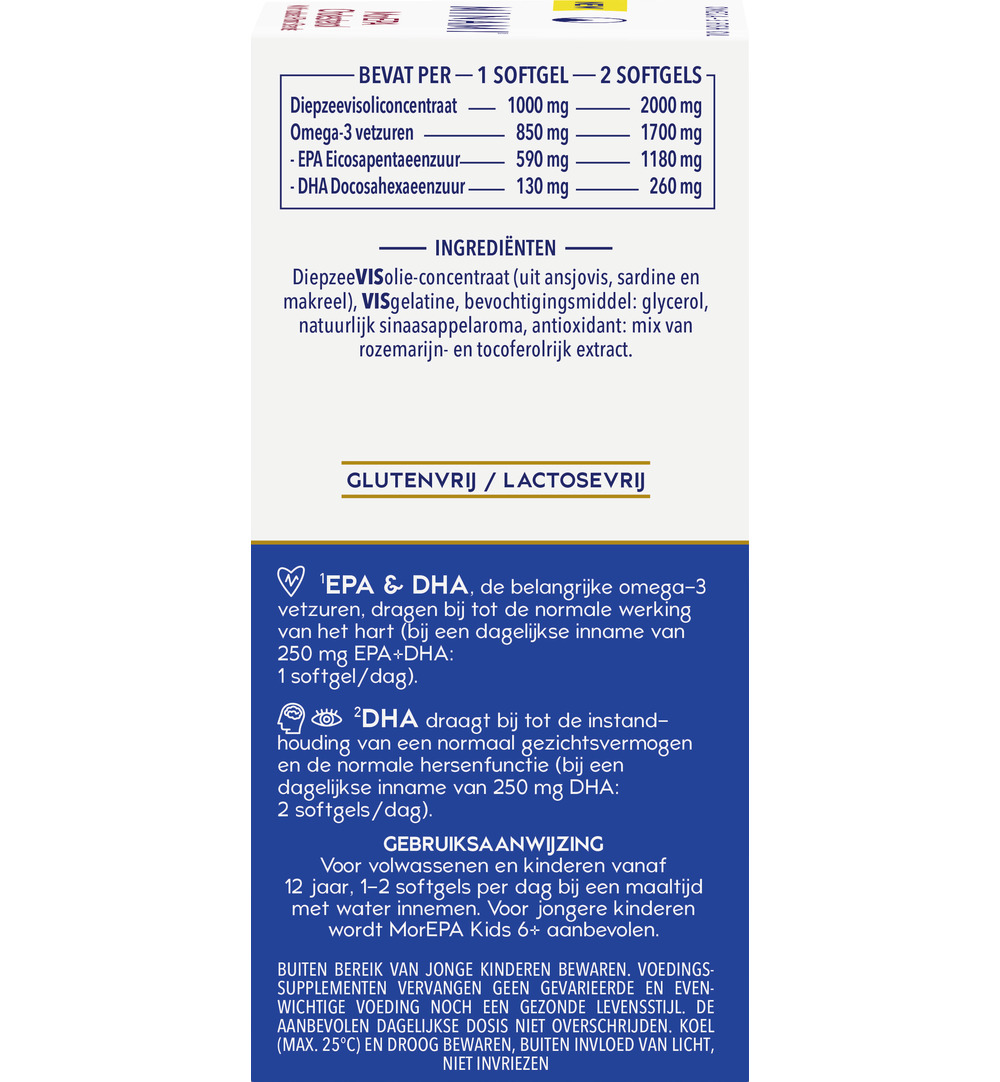 | BEVAT PER | 1 SOFTGEL | 2 SOFTGELS |
|---|---|---|
| Diepzeevisoliconcentraat | 1000 mg | 2000 mg |
| Omega-3 vetzuren | 850 mg | 1700 mg |
| - EPA Eicosapentaeenzuur | 590 mg | 1180 mg |
| - DHA Docosahexaeenzuur | 130 mg | 260 mg |

INGREDIËNTEN

DiepzeeVISolie-concentraat (uit ansjovis, sardine en makreel), VISgelatine, bevochtigingsmiddel: glycerol, natuurlijk sinaasappelaroma, antioxidant: mix van rozemarijn- en tocoferolrijk extract.

GLUTENVRIJ / LACTOSEVRIJ

$^1$EPA & DHA, de belangrijke omega-3 vetzuren, dragen bij tot de normale werking van het hart (bij een dagelijkse inname van 250 mg EPA+DHA: 1 softgel/dag).

$^2$DHA draagt bij tot de instandhouding van een normaal gezichtsvermogen en de normale hersenfunctie (bij een dagelijkse inname van 250 mg DHA: 2 softgels/dag).

GEBRUIKSAANWIJZING
Voor volwassenen en kinderen vanaf 12 jaar, 1-2 softgels per dag bij een maaltijd met water innemen. Voor jongere kinderen wordt MorEPA Kids 6+ aanbevolen.

BUITEN BEREIK VAN JONGE KINDEREN BEWAREN. VOEDINGSSUPPLEMENTEN VERVANGEN GEEN GEVARIEERDE EN EVENWICHTIGE VOEDING NOCH EEN GEZONDE LEVENSSTIJL. DE AANBEVOLEN DAGELIJKSE DOSIS NIET OVERSCHRIJDEN. KOEL (MAX. 25°C) EN DROOG BEWAREN, BUITEN INVLOED VAN LICHT, NIET INVRIEZEN